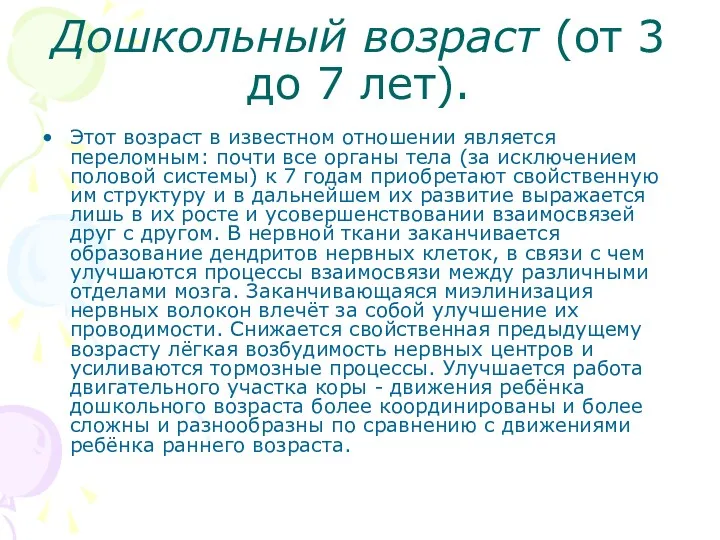 Дошкольный возраст (от 3 до 7 лет).

• Этот возраст в известном отношении является переломным: почти все органы тела (за исключением половой системы) к 7 годам приобретают свойственную им структуру и в дальнейшем их развитие выражается лишь в их росте и усовершенствовании взаимосвязей друг с другом. В нервной ткани заканчивается образование дендритов нервных клеток, в связи с чем улучшаются процессы взаимосвязи между различными отделами мозга. Заканчивающаяся миэлинизация нервных волокон влечёт за собой улучшение их проводимости. Снижается свойственная предыдущему возрасту лёгкая возбудимость нервных центров и усиливаются тормозные процессы. Улучшается работа двигательного участка коры - движения ребёнка дошкольного возраста более координированы и более сложны и разнообразны по сравнению с движениями ребёнка раннего возраста.